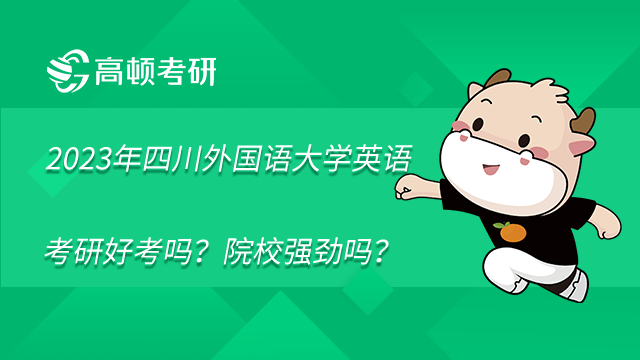 高顿考研

2023年四川外国语大学英语

考研好考吗？院校强劲吗？